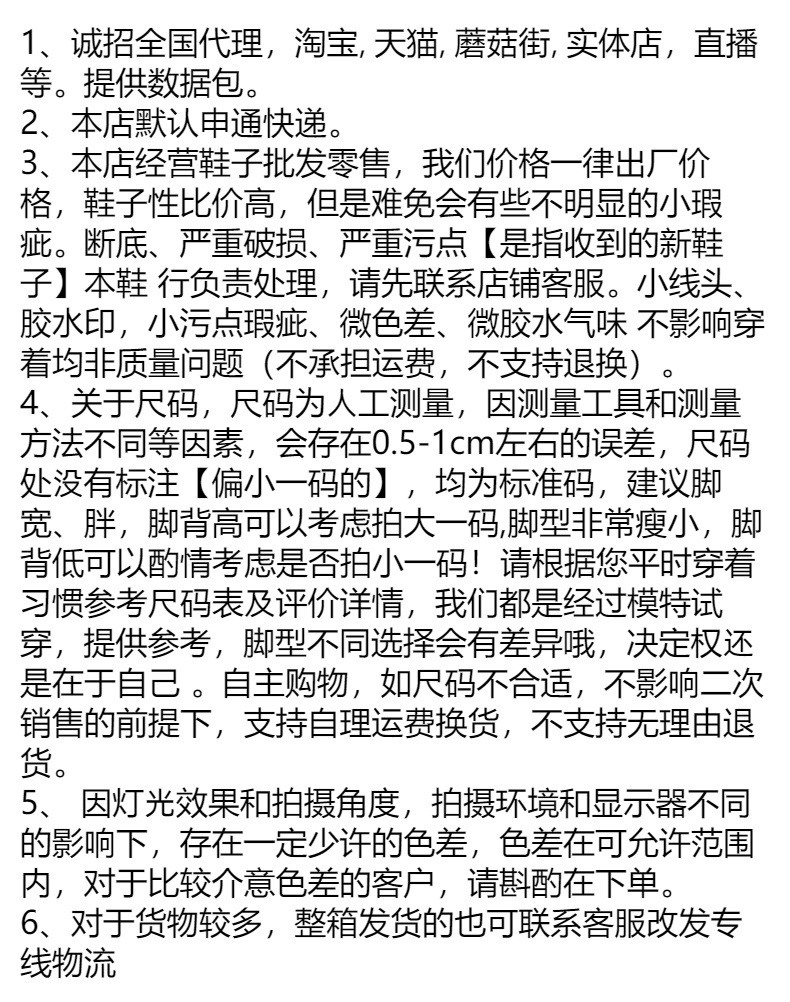 1、诚招全国代理，淘宝, 天猫, 蘑菇街, 实体店，直播等。提供数据包。
2、本店默认申通快递。
3、本店经营鞋子批发零售，我们价格一律出厂价格，鞋子性比价高，但是难免会有些不明显的小瑕疵。断底、严重破损、严重污点【是指收到的新鞋子】本鞋 行负责处理，请先联系店铺客服。小线头、胶水印，小污点瑕疵、微色差、微胶水气味 不影响穿着均非质量问题（不承担运费，不支持退换）。
4、关于尺码，尺码为人工测量，因测量工具和测量方法不同等因素，会存在0.5-1cm左右的误差，尺码处没有标注【偏小一码的】，均为标准码，建议脚宽、胖，脚背高可以考虑拍大一码,脚型非常瘦小，脚背低可以酌情考虑是否拍小一码！请根据您平时穿着习惯参考尺码表及评价详情，我们都是经过模特试穿，提供参考，脚型不同选择会有差异哦，决定权还是在于自己 。自主购物，如尺码不合适，不影响二次销售的前提下，支持自理运费换货，不支持无理由退货。
5、 因灯光效果和拍摄角度，拍摄环境和显示器不同的影响下，存在一定少许的色差，色差在可允许范围内，对于比较介意色差的客户，请斟酌在下单。
6、对于货物较多，整箱发货的也可联系客服改发专线物流